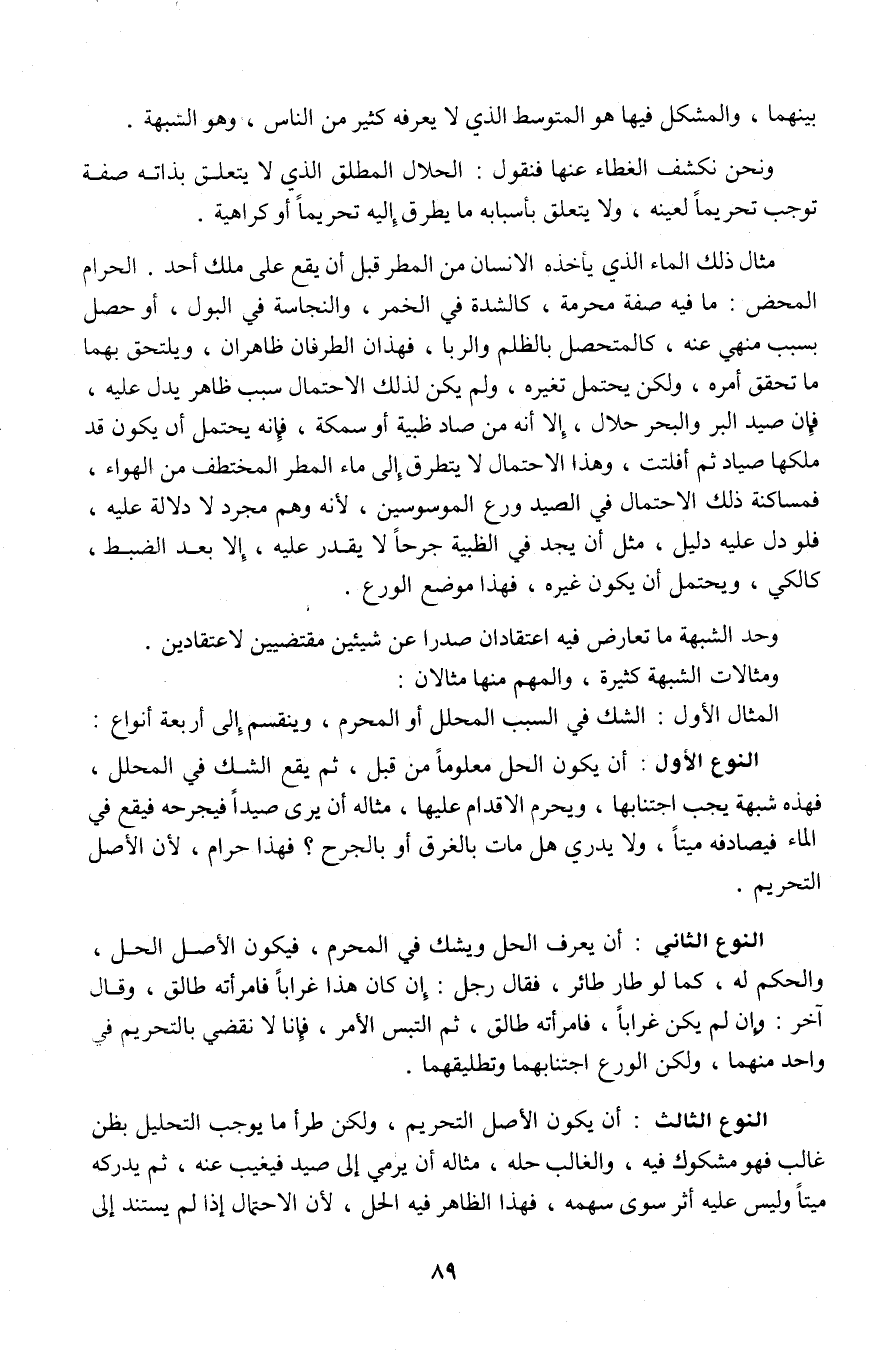 بينهما ، والمشكل فيها هو المتوسط الذي لا يعرفه كثير من الناس ، وهو الشبهة .

ونحن نكشف الغطاء عنها فنقول : الحلال المطلق الذي لا يتعلق بذاته صفة توجب تحريماً لعينه ، ولا يتعلق بأسبابه ما يطرق إليه تحريماً أو كراهية .

مثال ذلك الماء الذي يأخذه الانسان من المطر قبل أن يقع على ملك أحد . الحرام المحض : ما فيه صفة محرمة ، كالشدة في الخمر ، والنجاسة في البول ، أو حصل بسبب منهي عنه ، كالمتحصل بالظلم والربا ، فهذان الطرفان ظاهران ، ويلتحق بهما ما تحقق أمره ، ولكن يحتمل تغيره ، ولم يكن لذلك الاحتمال سبب ظاهر يدل عليه ، فإن صيد البر والبحر حلال ، إلا أنه من صاد ظبية أو سمكة ، فإنه يحتمل أن يكون قد ملكها صياد ثم أفلتت ، وهذا الاحتمال لا يتطرق إلى ماء المطر المختطف من الهواء ، فمساكنة ذلك الاحتمال في الصيد ورع الموسوسين ، لأنه وهم مجرد لا دلالة عليه ، فلو دل عليه دليل ، مثل أن يجد في الظبية جرحاً لا يقدر عليه ، إلا بعد الضبط ، كالكي ، ويحتمل أن يكون غيره ، فهذا موضع الورع .

وحد الشبهة ما تعارض فيه اعتقادان صدرا عن شيئين مقتضيين لاعتقادين .
ومثالات الشبهة كثيرة ، والمهم منها مثالان :
المثال الأول : الشك في السبب المحلل أو المحرم ، وينقسم إلى أربعة أنواع :
النوع الأول : أن يكون الحل معلوماً من قبل ، ثم يقع الشك في المحلل ، فهذه شبهة يجب اجتنابها ، ويحرم الاقدام عليها ، مثاله أن يرى صيداً فيجرحه فيقع في الماء فيصادفه ميتاً ، ولا يدري هل مات بالغرق أو بالجرح ؟ فهذا حرام ، لأن الأصل التحريم .

النوع الثاني : أن يعرف الحل ويشك في المحرم ، فيكون الأصل الحل ، والحكم له ، كما لو طار طائر ، فقال رجل : إن كان هذا غراباً فامرأته طالق ، وقال آخر : وإن لم يكن غراباً ، فامرأته طالق ، ثم التبس الأمر ، فإنا لا نقضي بالتحريم في واحد منهما ، ولكن الورع اجتنابهما وتطليقهما .

النوع الثالث : أن يكون الأصل التحريم ، ولكن طرأ ما يوجب التحليل بظن غالب فهو مشكوك فيه ، والغالب حله ، مثاله أن يرمي إلى صيد فيغيب عنه ، ثم يدركه ميتاً وليس عليه أثر سوى سهمه ، فهذا الظاهر فيه الحل ، لأن الاحتمال إذا لم يستند إلى

٨٩